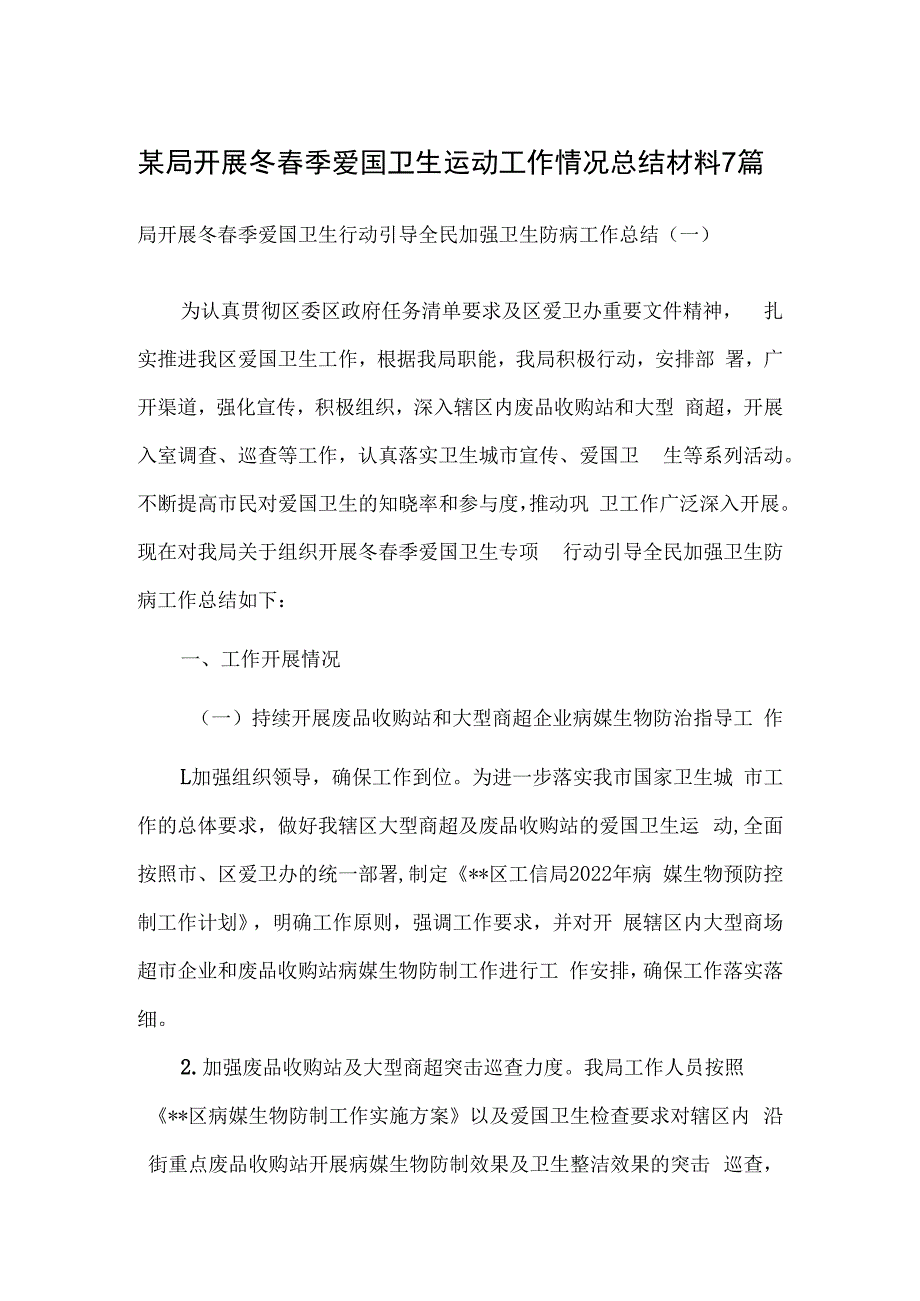 某局开展冬春季爱国卫生运动工作情况总结材料7篇

局开展冬春季爱国卫生行动引导全民加强卫生防病工作总结（一）

为认真贯彻区委区政府任务清单要求及区爱卫办重要文件精神，扎实推进我区爱国卫生工作，根据我局职能，我局积极行动，安排部署，广开渠道，强化宣传，积极组织，深入辖区内废品收购站和大型商超，开展入室调查、巡查等工作，认真落实卫生城市宣传、爱国卫生等系列活动。不断提高市民对爱国卫生的知晓率和参与度，推动巩卫工作广泛深入开展。现在对我局关于组织开展冬春季爱国卫生专项行动引导全民加强卫生防病工作总结如下：

一、工作开展情况

（一）持续开展废品收购站和大型商超企业病媒生物防治指导工作

L加强组织领导，确保工作到位。为进一步落实我市国家卫生城市工作的总体要求，做好我辖区大型商超及废品收购站的爱国卫生运动,全面按照市、区爱卫办的统一部署,制定《**区工信局2022年病媒生物预防控制工作计划》，明确工作原则，强调工作要求，并对开展辖区内大型商场超市企业和废品收购站病媒生物防制工作进行工作安排，确保工作落实落细。

2.加强废品收购站及大型商超突击巡查力度。我局工作人员按照《**区病媒生物防制工作实施方案》以及爱国卫生检查要求对辖区内沿街重点废品收购站开展病媒生物防制效果及卫生整洁效果的突击巡查，